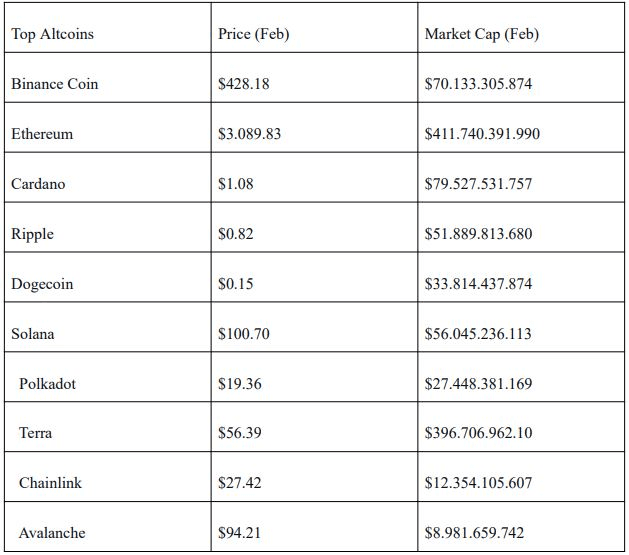 | Top Altcoins | Price (Feb) | Market Cap (Feb) |
|---|---|---|
| Binance Coin | $428.18 | $70.133.305.874 |
| Ethereum | $3.089.83 | $411.740.391.990 |
| Cardano | $1.08 | $79.527.531.757 |
| Ripple | $0.82 | $51.889.813.680 |
| Dogecoin | $0.15 | $33.814.437.874 |
| Solana | $100.70 | $56.045.236.113 |
| Polkadot | $19.36 | $27.448.381.169 |
| Terra | $56.39 | $396.706.962.10 |
| Chainlink | $27.42 | $12.354.105.607 |
| Avalanche | $94.21 | $8.981.659.742 |